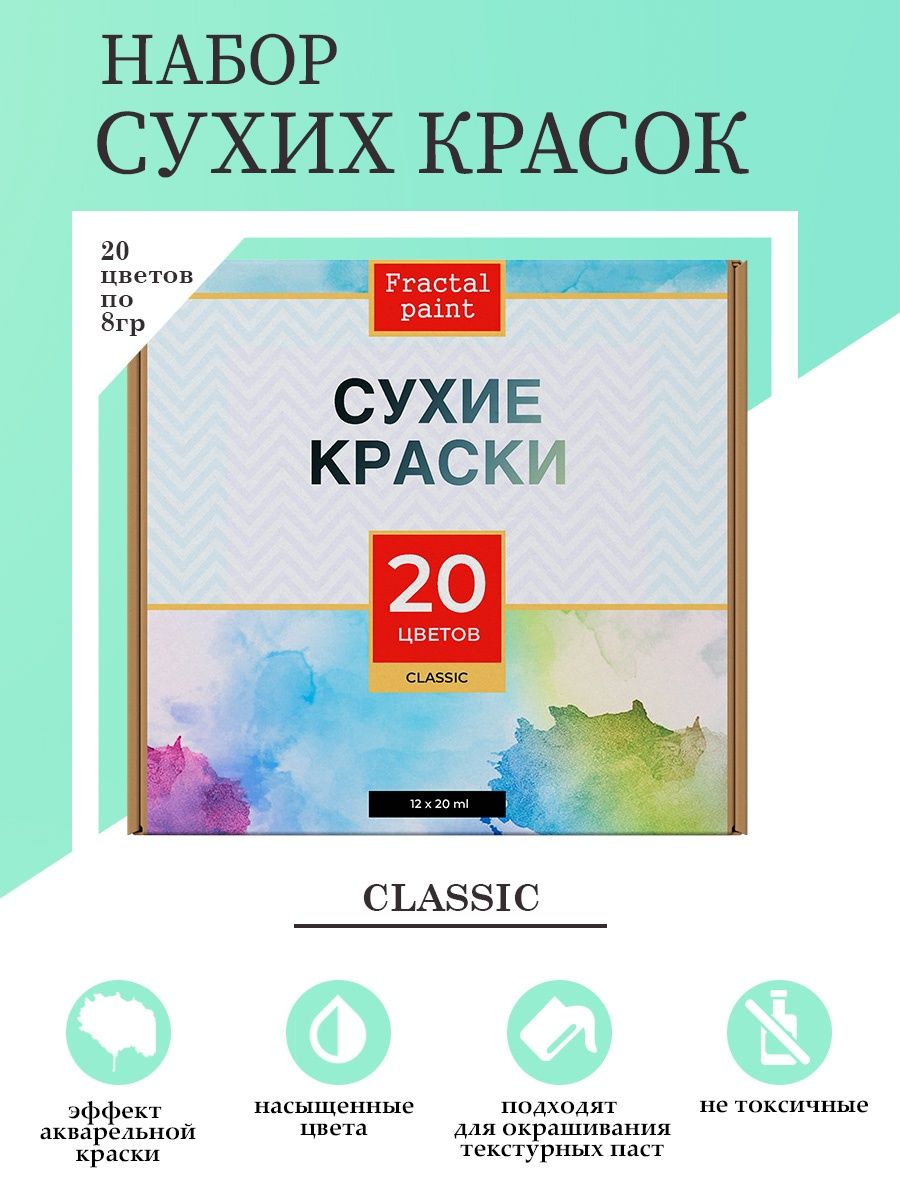 НАБОР
СУХИХ КРАСОК

20
цветов
по
8гр

Fractal
paint

СУХИЕ
КРАСКИ

20
ЦВЕТОВ
CLASSIC

12 x 20 ml

CLASSIC

эффект
акварельной
краски

насыщенные
цвета

подходят
для окрашивания
текстурных паст

не токсичные